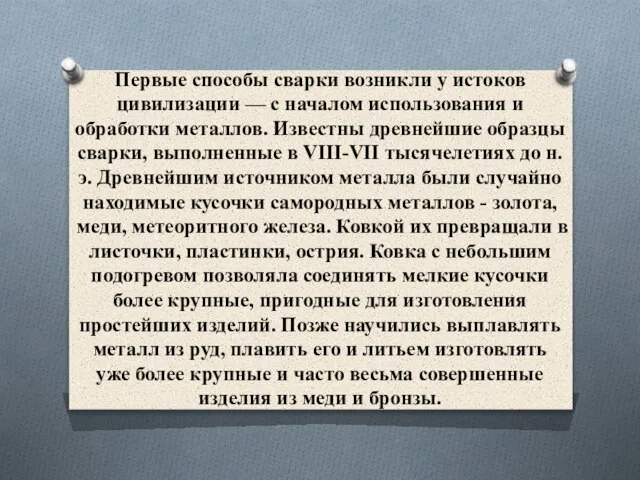 Первые способы сварки возникли у истоков цивилизации — с началом использования и обработки металлов. Известны древнейшие образцы сварки, выполненные в VIII-VII тысячелетиях до н. э. Древнейшим источником металла были случайно находимые кусочки самородных металлов - золота, меди, метеоритного железа. Ковкой их превращали в листочки, пластинки, острия. Ковка с небольшим подогревом позволяла соединять мелкие кусочки более крупные, пригодные для изготовления простейших изделий. Позже научились выплавлять металл из руд, плавить его и литьем изготовлять уже более крупные и часто весьма совершенные изделия из меди и бронзы.